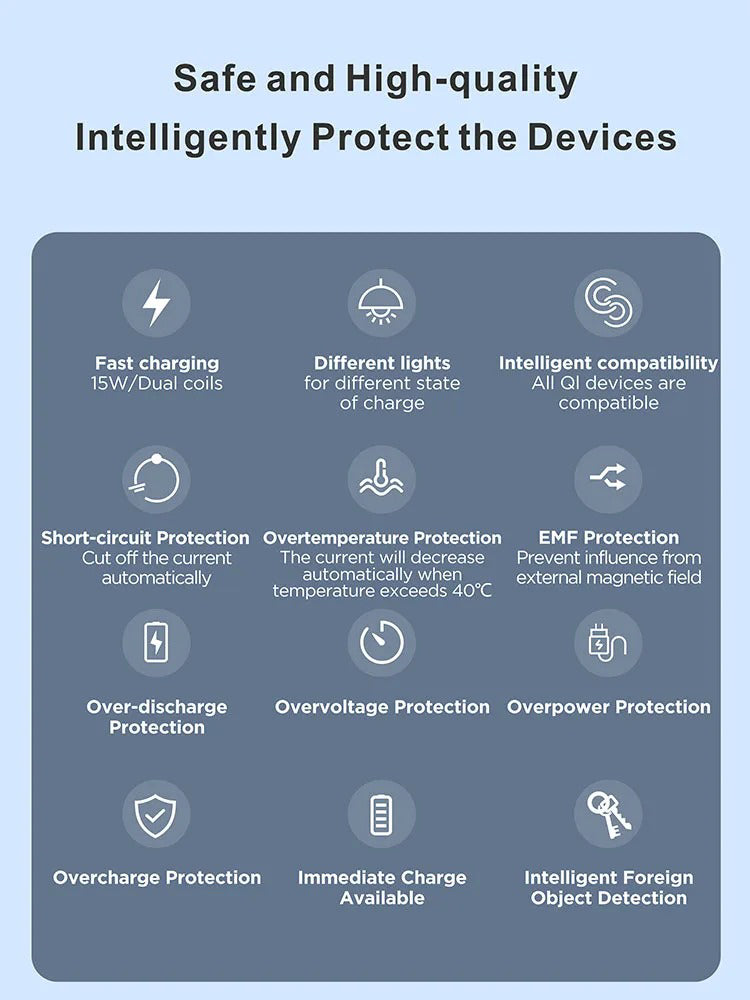 Safe and High-quality
Intelligently Protect the Devices

Fast charging
15W/Dual coils

Different lights
for different state of charge

Intelligent compatibility
All QI devices are compatible

Short-circuit Protection
Cut off the current automatically

Overtemperature Protection
The current will decrease automatically when temperature exceeds 40°C

EMF Protection
Prevent influence from external magnetic field

Over-discharge Protection

Overvoltage Protection

Overpower Protection

Overcharge Protection

Immediate Charge Available

Intelligent Foreign Object Detection